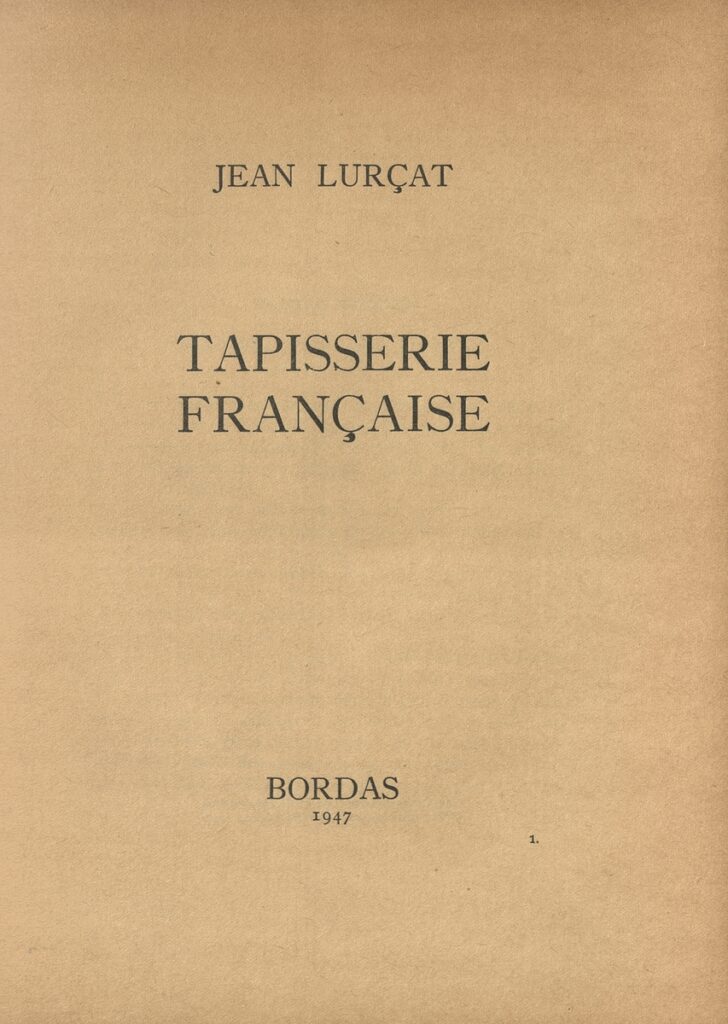 JEAN LURÇAT

TAPISSERIE
FRANÇAISE

BORDAS
1947

1.